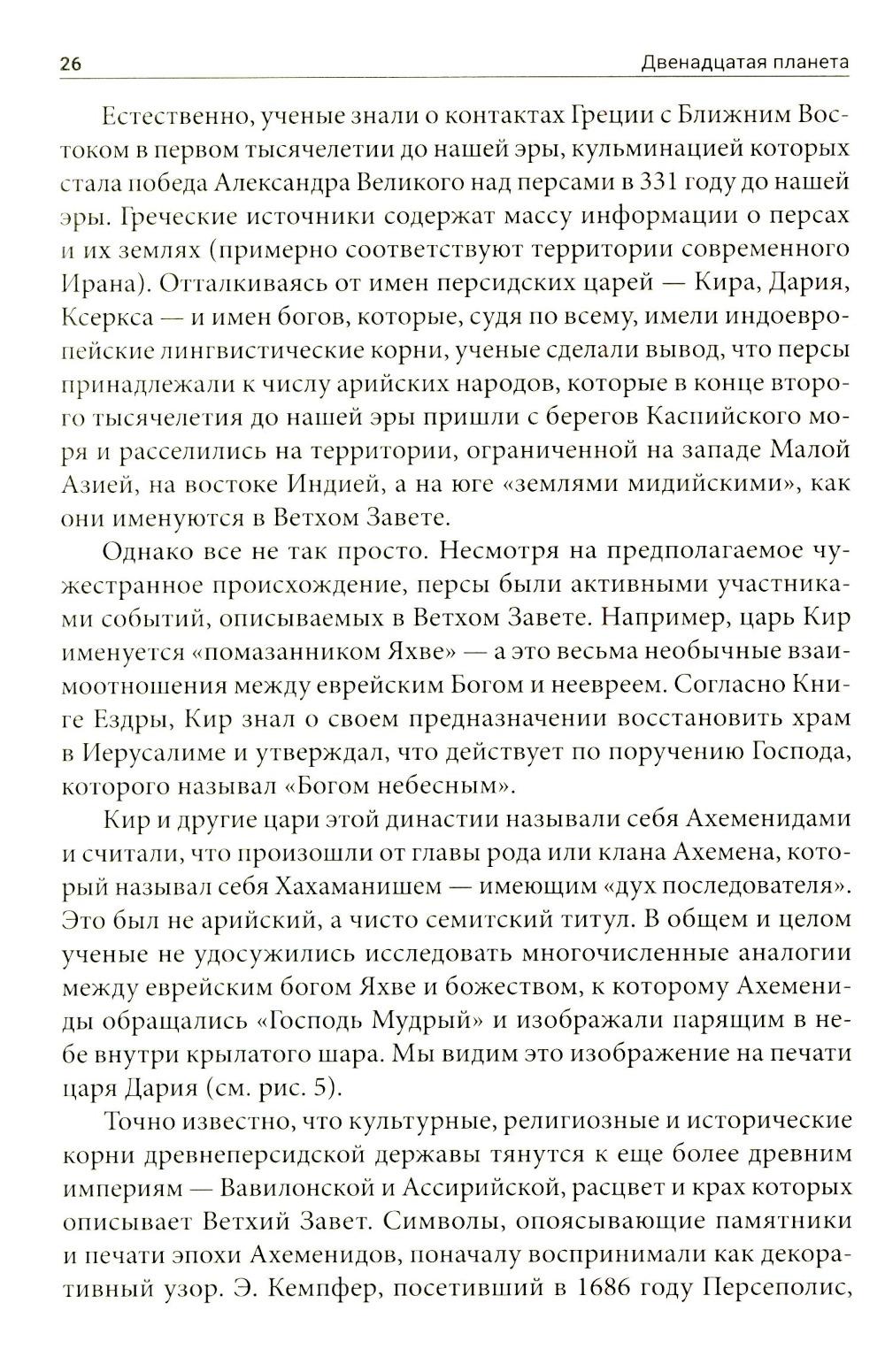 26 Двенадцатая планета

Естественно, ученые знали о контактах Греции с Ближним Востоком в первом тысячелетии до нашей эры, кульминацией которых стала победа Александра Великого над персами в 331 году до нашей эры. Греческие источники содержат массу информации о персах и их землях (примерно соответствуют территории современного Ирана). Отталкиваясь от имен персидских царей — Кира, Дария, Ксеркса — и имен богов, которые, судя по всему, имели индоевропейские лингвистические корни, ученые сделали вывод, что персы принадлежали к числу арийских народов, которые в конце второго тысячелетия до нашей эры пришли с берегов Каспийского моря и расселились на территории, ограниченной на западе Малой Азией, на востоке Индией, а на юге «землями мидийскими», как они именуются в Ветхом Завете.

Однако все не так просто. Несмотря на предполагаемое чужестранное происхождение, персы были активными участниками событий, описываемых в Ветхом Завете. Например, царь Кир именуется «помазанником Яхве» — а это весьма необычные взаимоотношения между еврейским Богом и неевреем. Согласно Книге Ездры, Кир знал о своем предназначении восстановить храм в Иерусалиме и утверждал, что действует по поручению Господа, которого называл «Богом небесным».

Кир и другие цари этой династии называли себя Ахеменидами и считали, что произошли от главы рода или клана Ахемена, который называл себя Хахаманишем — имеющим «дух последователя». Это был не арийский, а чисто семитский титул. В общем и целом ученые не удосужились исследовать многочисленные аналогии между еврейским богом Яхве и божеством, к которому Ахемениды обращались «Господь Мудрый» и изображали парящим в небе внутри крылатого шара. Мы видим это изображение на печати царя Дария (см. рис. 5).

Точно известно, что культурные, религиозные и исторические корни древнеперсидской державы тянутся к еще более древним империям — Вавилонской и Ассирийской, расцвет и крах которых описывает Ветхий Завет. Символы, опоясывающие памятники и печати эпохи Ахеменидов, поначалу воспринимали как декоративный узор. Э. Кемпфер, посетивший в 1686 году Персеполис,